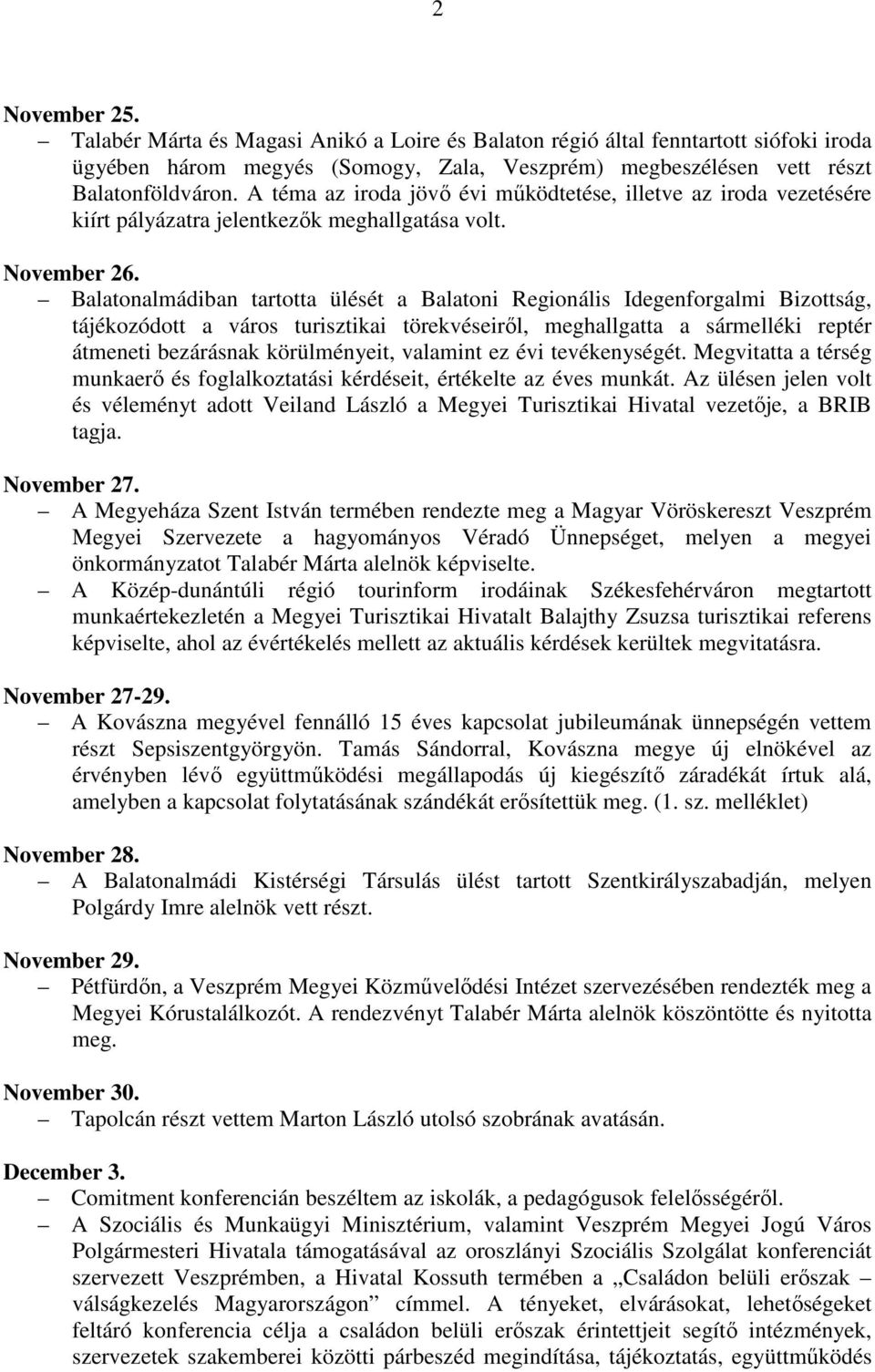 2

November 25.

– Talabér Márta és Magasi Anikó a Loire és Balaton régió által fenntartott siófoki iroda ügyében három megyés (Somogy, Zala, Veszprém) megbeszélésen vett részt Balatonföldváron. A téma az iroda jövő évi működtetése, illetve az iroda vezetésére kiírt pályázatra jelentkezők meghallgatása volt.

November 26.

– Balatonalmádiban tartotta ülését a Balatoni Regionális Idegenforgalmi Bizottság, tájékozódott a város turisztikai törekvéseiről, meghallgatta a sármelléki reptér átmeneti bezárásnak körülményeit, valamint ez évi tevékenységét. Megvitatta a térség munkaerő és foglalkoztatási kérdéseit, értékelte az éves munkát. Az ülésen jelen volt és véleményt adott Veiland László a Megyei Turisztikai Hivatal vezetője, a BRIB tagja.

November 27.

– A Megyeháza Szent István termében rendezte meg a Magyar Vöröskereszt Veszprém Megyei Szervezete a hagyományos Véradó Ünnepséget, melyen a megyei önkormányzatot Talabér Márta alelnök képviselte.

– A Közép-dunántúli régió tourinform irodáinak Székesfehérváron megtartott munkaértekezletén a Megyei Turisztikai Hivatalt Balajthy Zsuzsa turisztikai referens képviselte, ahol az évértékelés mellett az aktuális kérdések kerültek megvitatásra.

November 27-29.

– A Kovászna megyével fennálló 15 éves kapcsolat jubileumának ünnepségén vettem részt Sepsiszentgyörgyön. Tamás Sándorral, Kovászna megye új elnökével az érvényben lévő együttműködési megállapodás új kiegészítő záradékát írtuk alá, amelyben a kapcsolat folytatásának szándékát erősítettük meg. (1. sz. melléklet)

November 28.

– A Balatonalmádi Kistérségi Társulás ülést tartott Szentkirályszabadján, melyen Polgárdy Imre alelnök vett részt.

November 29.

– Pétfürdőn, a Veszprém Megyei Közművelődési Intézet szervezésében rendezték meg a Megyei Kórustalálkozót. A rendezvényt Talabér Márta alelnök köszöntötte és nyitotta meg.

November 30.

– Tapolcán részt vettem Marton László utolsó szobrának avatásán.

December 3.

– Comitment konferencián beszéltem az iskolák, a pedagógusok felelősségéről.

– A Szociális és Munkaügyi Minisztérium, valamint Veszprém Megyei Jogú Város Polgármesteri Hivatala támogatásával az oroszlányi Szociális Szolgálat konferenciát szervezett Veszprémben, a Hivatal Kossuth termében a „Családon belüli erőszak – válságkezelés Magyarországon” címmel. A tényeket, elvárásokat, lehetőségeket feltáró konferencia célja a családon belüli erőszak érintettjeit segítő intézmények, szervezetek szakemberei közötti párbeszéd megindítása, tájékoztatás, együttműködés